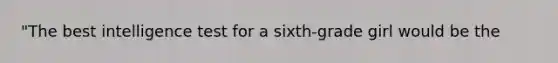 "The best intelligence test for a sixth-grade girl would be the